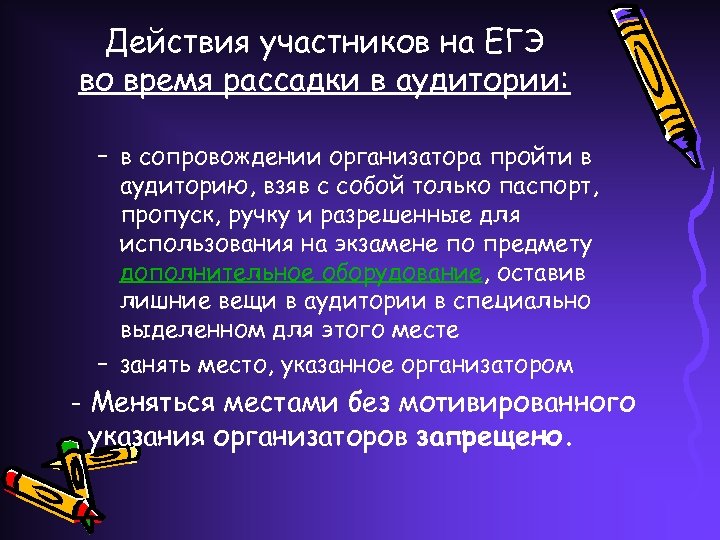 Действия участников на ЕГЭ
во время рассадки в аудитории:

– в сопровождении организатора пройти в аудиторию, взяв с собой только паспорт, пропуск, ручку и разрешенные для использования на экзамене по предмету дополнительное оборудование, оставив лишние вещи в аудитории в специально выделенном для этого месте

– занять место, указанное организатором

- Меняться местами без мотивированного указания организаторов запрещено.